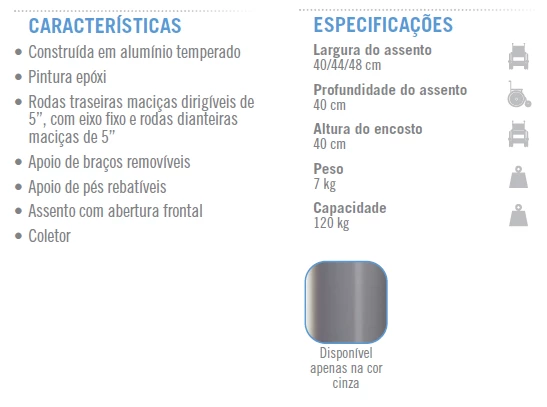 CARACTERÍSTICAS

• Construída em alumínio temperado
• Pintura epóxi
• Rodas traseiras maciças dirigíveis de 5", com eixo fixo e rodas dianteiras maciças de 5"
• Apoio de braços removíveis
• Apoio de pés rebatíveis
• Assento com abertura frontal
• Coletor

ESPECIFICAÇÕES

Largura do assento
40/44/48 cm

Profundidade do assento
40 cm

Altura do encosto
40 cm

Peso
7 kg

Capacidade
120 kg

Disponível apenas na cor cinza